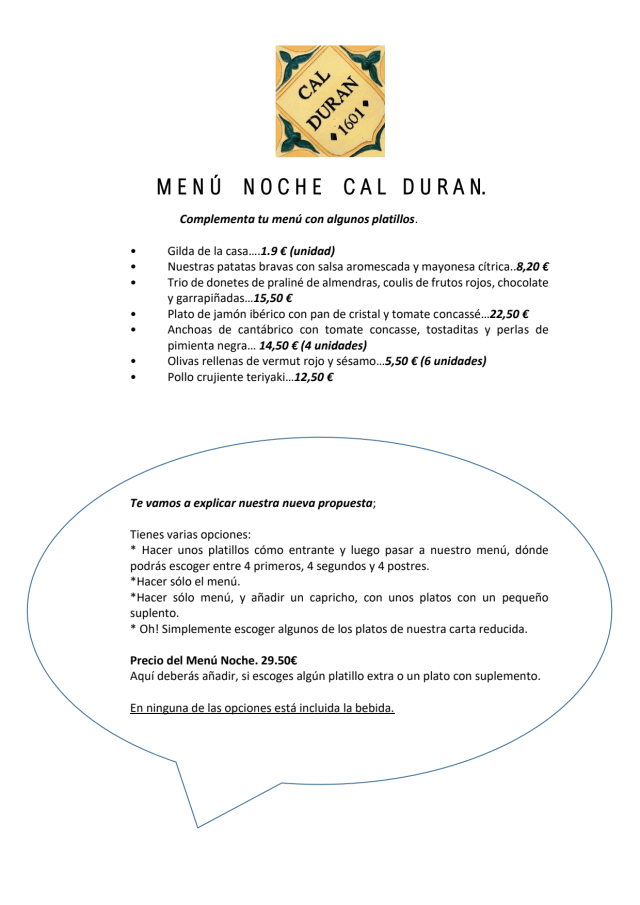 CAL DURAN 1601

MENÚ NOCHE CAL DURAN.

Complementa tu menú con algunos platillos.

• Gilda de la casa….1.9 € (unidad)
• Nuestras patatas bravas con salsa aromescada y mayonesa cítrica..8,20 €
• Trio de donetes de praliné de almendras, coulis de frutos rojos, chocolate y garrapiñadas…15,50 €
• Plato de jamón ibérico con pan de cristal y tomate concassé…22,50 €
• Anchoas de cantábrico con tomate concasse, tostaditas y perlas de pimienta negra… 14,50 € (4 unidades)
• Olivas rellenas de vermut rojo y sésamo…5,50 € (6 unidades)
• Pollo crujiente teriyaki…12,50 €

Te vamos a explicar nuestra nueva propuesta;

Tienes varias opciones:
* Hacer unos platillos cómo entrante y luego pasar a nuestro menú, dónde podrás escoger entre 4 primeros, 4 segundos y 4 postres.
*Hacer sólo el menú.
*Hacer sólo menú, y añadir un capricho, con unos platos con un pequeño suplento.
* Oh! Simplemente escoger algunos de los platos de nuestra carta reducida.

Precio del Menú Noche. 29.50€
Aquí deberás añadir, si escoges algún platillo extra o un plato con suplemento.

En ninguna de las opciones está incluida la bebida.